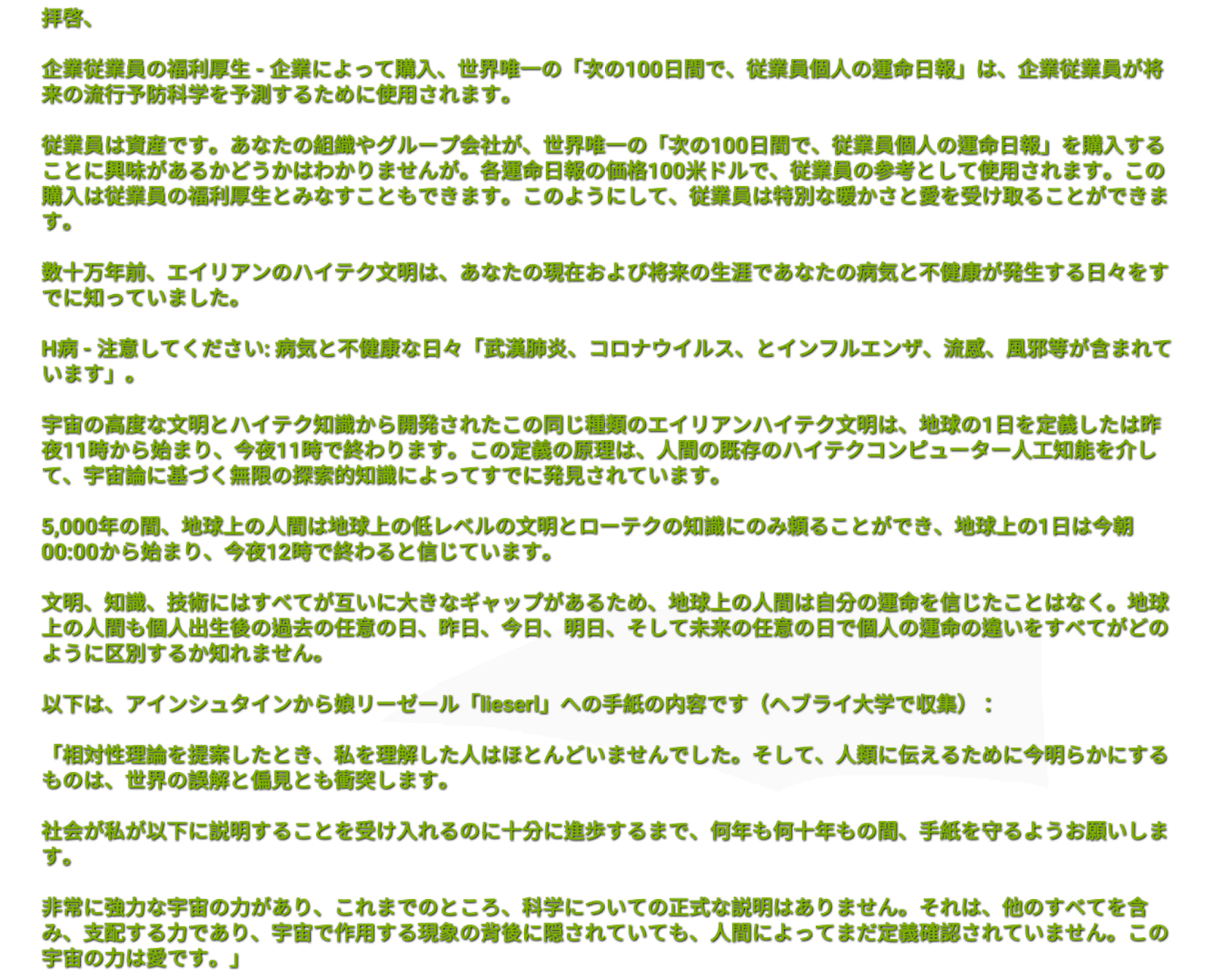 拝啓、

企業従業員の福利厚生 - 企業によって購入、世界唯一の「次の100日間で、従業員個人の運命日報」は、企業従業員が将来の流行予防科学を予測するために使用されます。

従業員は資産です。あなたの組織やグループ会社が、世界唯一の「次の100日間で、従業員個人の運命日報」を購入することに興味があるかどうかはわかりませんが。各運命日報の価格100米ドルで、従業員の参考として使用されます。この購入は従業員の福利厚生とみなすこともできます。このようにして、従業員は特別な暖かさと愛を受け取ることができます。

数十万年前、エイリアンのハイテク文明は、あなたの現在および将来の生涯であなたの病気と不健康が発生する日々をすでに知っていました。

H病 - 注意してください: 病気と不健康な日々「武漢肺炎、コロナウイルス、とインフルエンザ、流感、風邪等が含まれています」。

宇宙の高度な文明とハイテク知識から開発されたこの同じ種類のエイリアンハイテク文明は、地球の1日を定義したは昨夜11時から始まり、今夜11時で終わります。この定義の原理は、人間の既存のハイテクコンピューター人工知能を介して、宇宙論に基づく無限の探索的知識によってすでに発見されています。

5,000年の間、地球上の人間は地球上の低レベルの文明とローテクの知識にのみ頼ることができ、地球上の1日は今朝00:00から始まり、今夜12時で終わると信じています。

文明、知識、技術にはすべてが互いに大きなギャップがあるため、地球上の人間は自分の運命を信じたことはなく。地球上の人間も個人出生後の過去の任意の日、昨日、今日、明日、そして未来の任意の日で個人の運命の違いをすべてがどのように区別するか知れません。

以下は、アインシュタインから娘リーゼール「lieserl」への手紙の内容です（ヘブライ大学で収集）：

「相対性理論を提案したとき、私を理解した人はほとんどいませんでした。そして、人類に伝えるために今明らかにするものは、世界の誤解と偏見とも衝突します。

社会が私が以下に説明することを受け入れるのに十分に進歩するまで、何年も何十年もの間、手紙を守るようお願いします。

非常に強力な宇宙の力があり、これまでのところ、科学についての正式な説明はありません。それは、他のすべてを含み、支配する力であり、宇宙で作用する現象の背後に隠されていても、人間によってまだ定義確認されていません。この宇宙の力は愛です。」